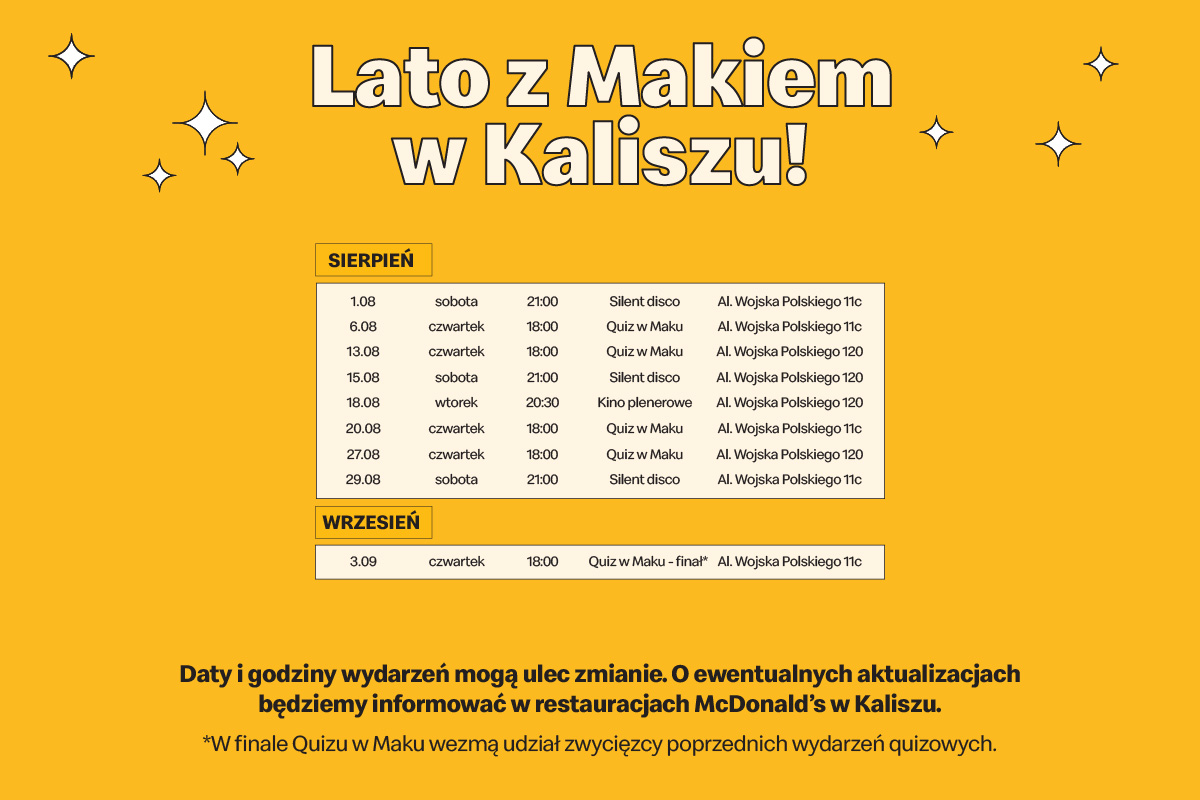 Lato z Makiem w Kaliszu!

SIERPIEŃ

| 1.08 | sobota | 21:00 | Silent disco | Al. Wojska Polskiego 11c |
|---|---|---|---|---|
| 6.08 | czwartek | 18:00 | Quiz w Maku | Al. Wojska Polskiego 11c |
| 13.08 | czwartek | 18:00 | Quiz w Maku | Al. Wojska Polskiego 120 |
| 15.08 | sobota | 21:00 | Silent disco | Al. Wojska Polskiego 120 |
| 18.08 | wtorek | 20:30 | Kino plenerowe | Al. Wojska Polskiego 120 |
| 20.08 | czwartek | 18:00 | Quiz w Maku | Al. Wojska Polskiego 11c |
| 27.08 | czwartek | 18:00 | Quiz w Maku | Al. Wojska Polskiego 120 |
| 29.08 | sobota | 21:00 | Silent disco | Al. Wojska Polskiego 11c |

WRZESIEŃ

| 3.09 | czwartek | 18:00 | Quiz w Maku - finał* | Al. Wojska Polskiego 11c |
|---|---|---|---|---|

Daty i godziny wydarzeń mogą ulec zmianie. O ewentualnych aktualizacjach będziemy informować w restauracjach McDonald's w Kaliszu.

*W finale Quizu w Maku wezmą udział zwycięzcy poprzednich wydarzeń quizowych.